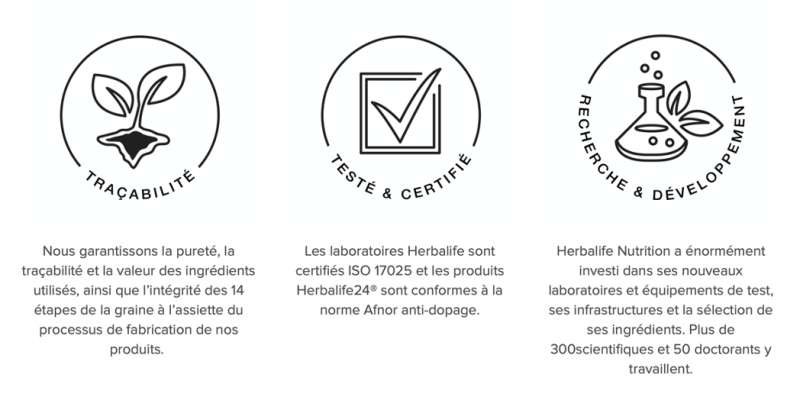 TRAÇABILITÉ

Nous garantissons la pureté, la traçabilité et la valeur des ingrédients utilisés, ainsi que l'intégrité des 14 étapes de la graine à l'assiette du processus de fabrication de nos produits.

TESTÉ & CERTIFIÉ

Les laboratoires Herbalife sont certifiés ISO 17025 et les produits Herbalife24® sont conformes à la norme Afnor anti-dopage.

RECHERCHE & DÉVELOPPEMENT

Herbalife Nutrition a énormément investi dans ses nouveaux laboratoires et équipements de test, ses infrastructures et la sélection de ses ingrédients. Plus de 300scientifiques et 50 doctorants y travaillent.